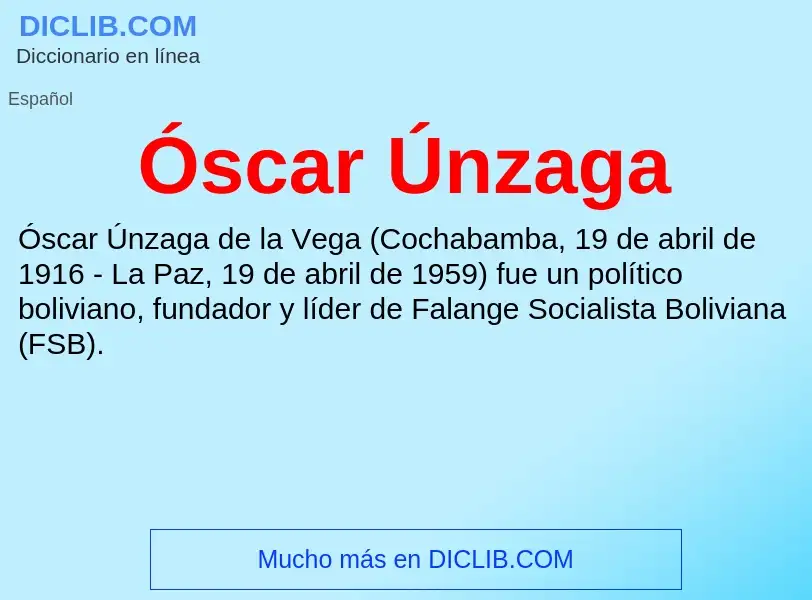 DICLIB.COM
Diccionario en línea

Español

Óscar Únzaga

Óscar Únzaga de la Vega (Cochabamba, 19 de abril de 1916 - La Paz, 19 de abril de 1959) fue un político boliviano, fundador y líder de Falange Socialista Boliviana (FSB).

Mucho más en DICLIB.COM